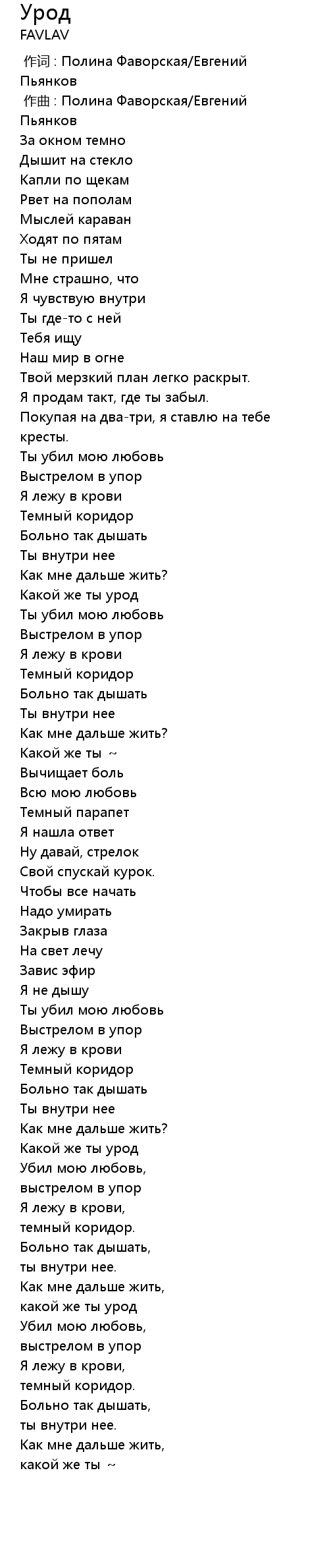 Урод
FAVLAV

作词 : Полина Фаворская/Евгений Пьянков
作曲 : Полина Фаворская/Евгений Пьянков
За окном темно
Дышит на стекло
Капли по щекам
Рвет на пополам
Мыслей караван
Ходят по пятам
Ты не пришел
Мне страшно, что
Я чувствую внутри
Ты где-то с ней
Тебя ищу
Наш мир в огне
Твой мерзкий план легко раскрыт.
Я продам такт, где ты забыл.
Покупая на два-три, я ставлю на тебе кресты.
Ты убил мою любовь
Выстрелом в упор
Я лежу в крови
Темный коридор
Больно так дышать
Ты внутри нее
Как мне дальше жить?
Какой же ты урод
Ты убил мою любовь
Выстрелом в упор
Я лежу в крови
Темный коридор
Больно так дышать
Ты внутри нее
Как мне дальше жить?
Какой же ты ~
Вычищает боль
Всю мою любовь
Темный парапет
Я нашла ответ
Ну давай, стрелок
Свой спускай курок.
Чтобы все начать
Надо умирать
Закрыв глаза
На свет лечу
Завис эфир
Я не дышу
Ты убил мою любовь
Выстрелом в упор
Я лежу в крови
Темный коридор
Больно так дышать
Ты внутри нее
Как мне дальше жить?
Какой же ты урод
Убил мою любовь,
выстрелом в упор
Я лежу в крови,
темный коридор.
Больно так дышать,
ты внутри нее.
Как мне дальше жить,
какой же ты урод
Убил мою любовь,
выстрелом в упор
Я лежу в крови,
темный коридор.
Больно так дышать,
ты внутри нее.
Как мне дальше жить,
какой же ты ~